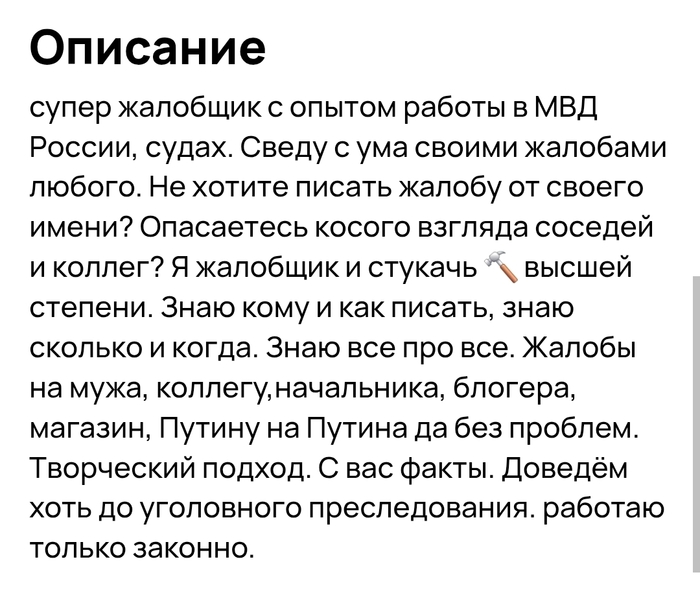 Описание

супер жалобщик с опытом работы в МВД России, судах. Сведу с ума своими жалобами любого. Не хотите писать жалобу от своего имени? Опасаетесь косого взгляда соседей и коллег? Я жалобщик и стукачь 🔨 высшей степени. Знаю кому и как писать, знаю сколько и когда. Знаю все про все. Жалобы на мужа, коллегу,начальника, блогера, магазин, Путину на Путина да без проблем. Творческий подход. С вас факты. Доведём хоть до уголовного преследования. работаю только законно.